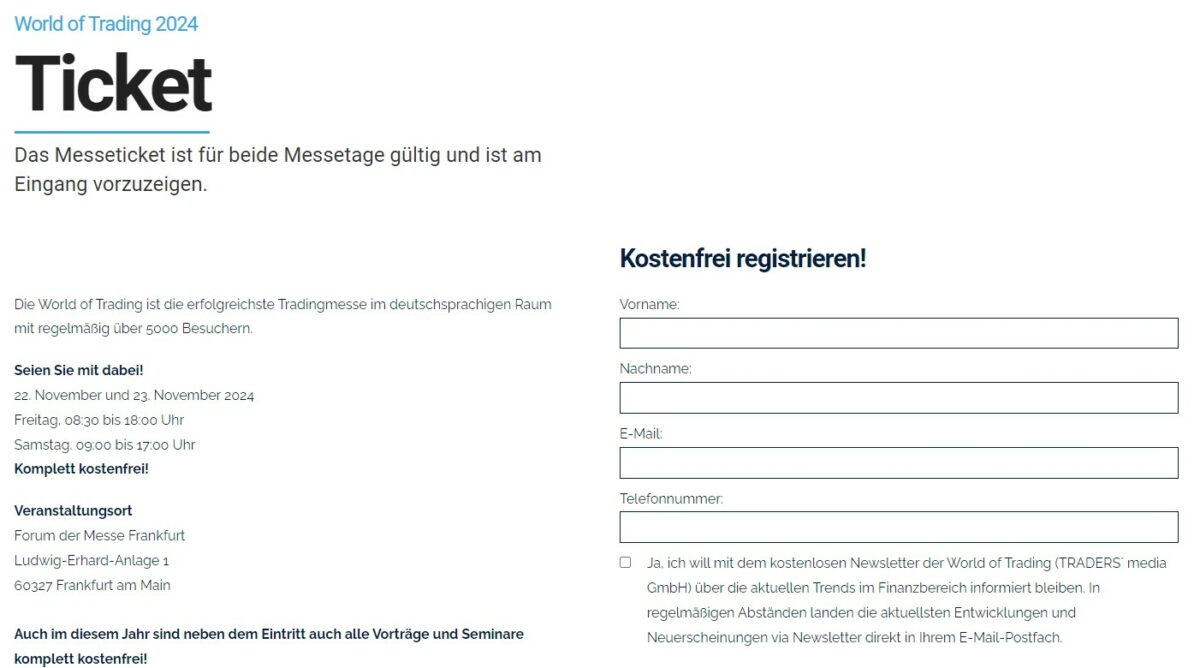 World of Trading 2024

Ticket

Das Messeticket ist für beide Messetage gültig und ist am Eingang vorzuzeigen.

Die World of Trading ist die erfolgreichste Tradingmesse im deutschsprachigen Raum mit regelmäßig über 5000 Besuchern.

Seien Sie mit dabei!
22. November und 23. November 2024
Freitag, 08:30 bis 18:00 Uhr
Samstag, 09:00 bis 17:00 Uhr
Komplett kostenfrei!

Veranstaltungsort
Forum der Messe Frankfurt
Ludwig-Erhard-Anlage 1
60327 Frankfurt am Main

Auch im diesem Jahr sind neben dem Eintritt auch alle Vorträge und Seminare komplett kostenfrei!

Kostenfrei registrieren!

Vorname:

Nachname:

E-Mail:

Telefonnummer:

Ja, ich will mit dem kostenlosen Newsletter der World of Trading (TRADERS´ media GmbH) über die aktuellen Trends im Finanzbereich informiert bleiben. In regelmäßigen Abständen landen die aktuellsten Entwicklungen und Neuerscheinungen via Newsletter direkt in Ihrem E-Mail-Postfach.